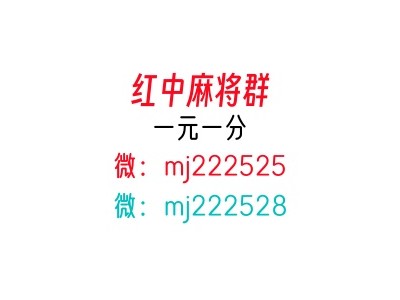 红中麻将群
一元一分
微：mj222525
微：mj222528